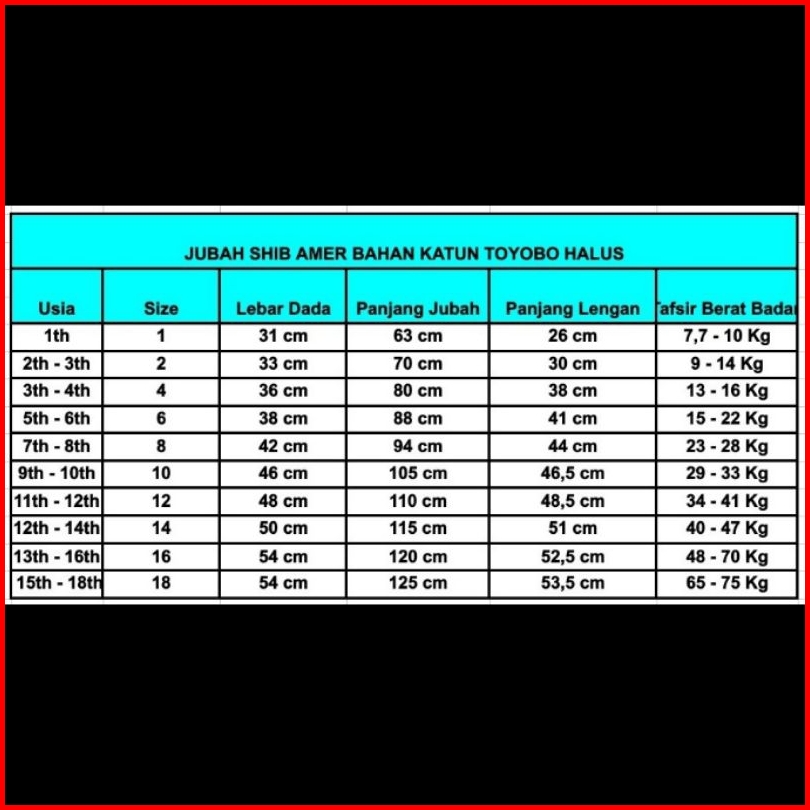 JUBAH SHIB AMER BAHAN KATUN TOYOBO HALUS

| Usia | Size | Lebar Dada | Panjang Jubah | Panjang Lengan | afsir Berat Bada |
|---|---|---|---|---|---|
| 1th | 1 | 31 cm | 63 cm | 26 cm | 7,7 - 10 Kg |
| 2th - 3th | 2 | 33 cm | 70 cm | 30 cm | 9 - 14 Kg |
| 3th - 4th | 4 | 36 cm | 80 cm | 38 cm | 13 - 16 Kg |
| 5th - 6th | 6 | 38 cm | 88 cm | 41 cm | 15 - 22 Kg |
| 7th - 8th | 8 | 42 cm | 94 cm | 44 cm | 23 - 28 Kg |
| 9th - 10th | 10 | 46 cm | 105 cm | 46,5 cm | 29 - 33 Kg |
| 11th - 12th | 12 | 48 cm | 110 cm | 48,5 cm | 34 - 41 Kg |
| 12th - 14th | 14 | 50 cm | 115 cm | 51 cm | 40 - 47 Kg |
| 13th - 16th | 16 | 54 cm | 120 cm | 52,5 cm | 48 - 70 Kg |
| 15th - 18th | 18 | 54 cm | 125 cm | 53,5 cm | 65 - 75 Kg |